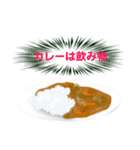 カレーは飲み物